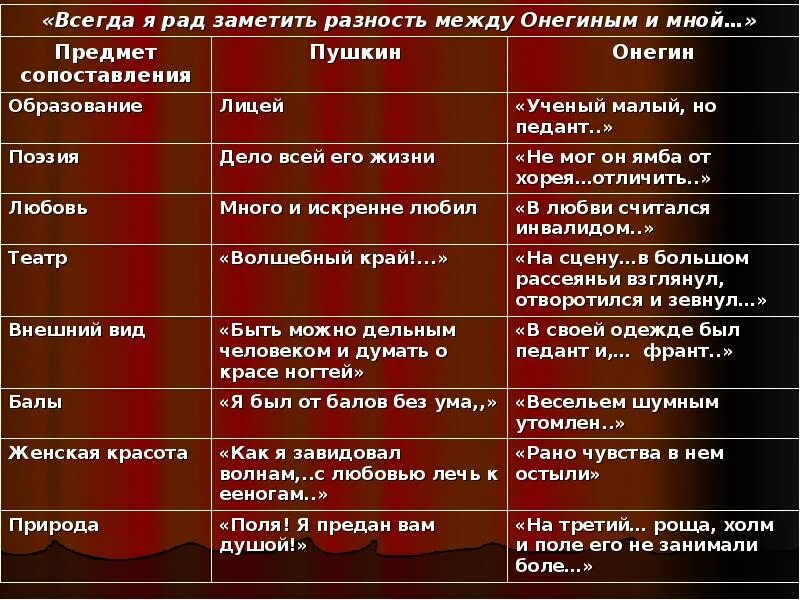 «Всегда я рад заметить разность между Онегиным и мной…»

| Предмет сопоставления | Пушкин | Онегин |
|---|---|---|
| Образование | Лицей | «Ученый малый, но педант..» |
| Поэзия | Дело всей его жизни | «Не мог он ямба от хорея…отличить..» |
| Любовь | Много и искренне любил | «В любви считался инвалидом..» |
| Театр | «Волшебный край!...» | «На сцену…в большом рассеяньи взглянул, отворотился и зевнул…» |
| Внешний вид | «Быть можно дельным человеком и думать о красе ногтей» | «В своей одежде был педант и,… франт..» |
| Балы | «Я был от балов без ума,,» | «Весельем шумным утомлен..» |
| Женская красота | «Как я завидовал волнам,..с любовью лечь к ееногам..» | «Рано чувства в нем остыли» |
| Природа | «Поля! Я предан вам душой!» | «На третий… роща, холм и поле его не занимали боле…» |